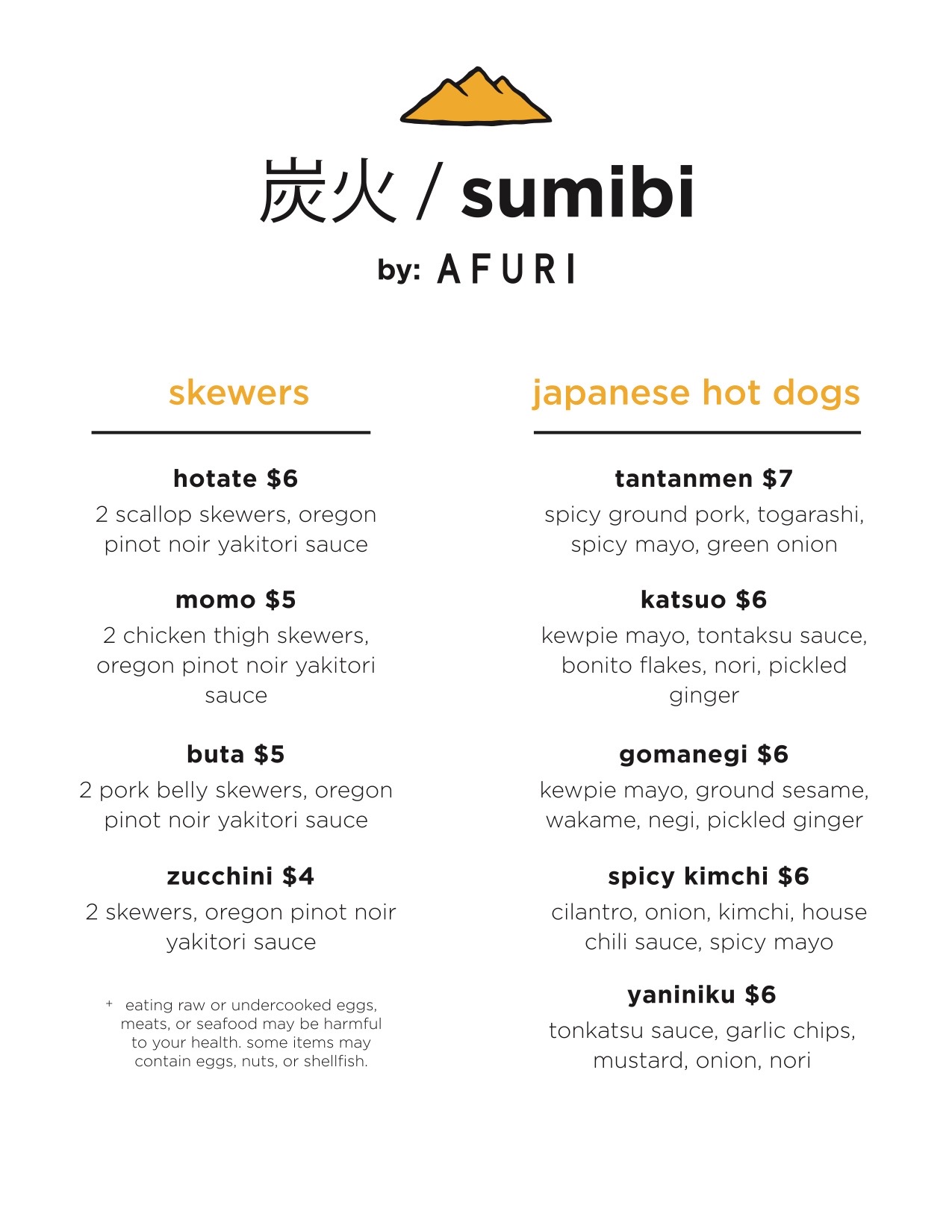 炭火 / sumibi

by: AFURI

skewers

hotate $6
2 scallop skewers, oregon pinot noir yakitori sauce

momo $5
2 chicken thigh skewers, oregon pinot noir yakitori sauce

buta $5
2 pork belly skewers, oregon pinot noir yakitori sauce

zucchini $4
2 skewers, oregon pinot noir yakitori sauce

+ eating raw or undercooked eggs, meats, or seafood may be harmful to your health. some items may contain eggs, nuts, or shellfish.

japanese hot dogs

tantanmen $7
spicy ground pork, togarashi, spicy mayo, green onion

katsuo $6
kewpie mayo, tontaksu sauce, bonito flakes, nori, pickled ginger

gomanegi $6
kewpie mayo, ground sesame, wakame, negi, pickled ginger

spicy kimchi $6
cilantro, onion, kimchi, house chili sauce, spicy mayo

yaniniku $6
tonkatsu sauce, garlic chips, mustard, onion, nori